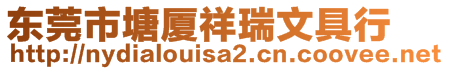 东莞市塘厦祥瑞文具行
http://nydialouisa2.cn.coovee.net